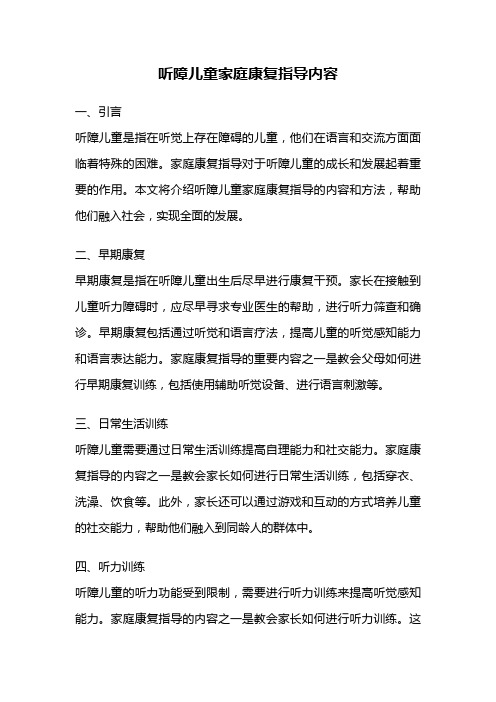 听障儿童家庭康复指导内容

一、引言

听障儿童是指在听觉上存在障碍的儿童，他们在语言和交流方面面临着特殊的困难。家庭康复指导对于听障儿童的成长和发展起着重要的作用。本文将介绍听障儿童家庭康复指导的内容和方法，帮助他们融入社会，实现全面的发展。

二、早期康复

早期康复是指在听障儿童出生后尽早进行康复干预。家长在接触到儿童听力障碍时，应尽早寻求专业医生的帮助，进行听力筛查和确诊。早期康复包括通过听觉和语言疗法，提高儿童的听觉感知能力和语言表达能力。家庭康复指导的重要内容之一是教会父母如何进行早期康复训练，包括使用辅助听觉设备、进行语言刺激等。

三、日常生活训练

听障儿童需要通过日常生活训练提高自理能力和社交能力。家庭康复指导的内容之一是教会家长如何进行日常生活训练，包括穿衣、洗澡、饮食等。此外，家长还可以通过游戏和互动的方式培养儿童的社交能力，帮助他们融入到同龄人的群体中。

四、听力训练

听障儿童的听力功能受到限制，需要进行听力训练来提高听觉感知能力。家庭康复指导的内容之一是教会家长如何进行听力训练。这